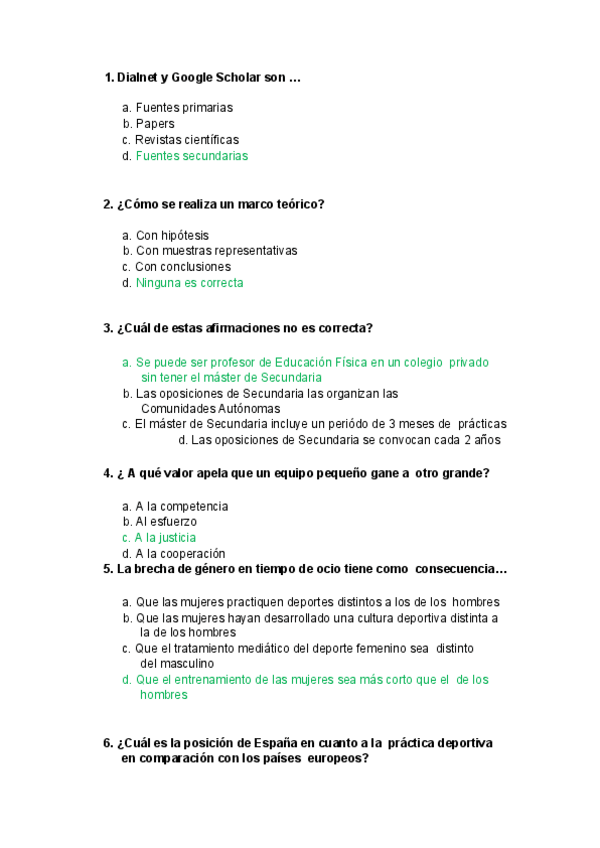 1. Dialnet y Google Scholar son …

a. Fuentes primarias
b. Papers
c. Revistas científicas
d. Fuentes secundarias

2. ¿Cómo se realiza un marco teórico?

a. Con hipótesis
b. Con muestras representativas
c. Con conclusiones
d. Ninguna es correcta

3. ¿Cuál de estas afirmaciones no es correcta?

a. Se puede ser profesor de Educación Física en un colegio privado sin tener el máster de Secundaria
b. Las oposiciones de Secundaria las organizan las Comunidades Autónomas
c. El máster de Secundaria incluye un periódo de 3 meses de prácticas
d. Las oposiciones de Secundaria se convocan cada 2 años

4. ¿ A qué valor apela que un equipo pequeño gane a otro grande?

a. A la competencia
b. Al esfuerzo
c. A la justicia
d. A la cooperación

5. La brecha de género en tiempo de ocio tiene como consecuencia…

a. Que las mujeres practiquen deportes distintos a los de los hombres
b. Que las mujeres hayan desarrollado una cultura deportiva distinta a la de los hombres
c. Que el tratamiento mediático del deporte femenino sea distinto del masculino
d. Que el entrenamiento de las mujeres sea más corto que el de los hombres

6. ¿Cuál es la posición de España en cuanto a la práctica deportiva en comparación con los países europeos?